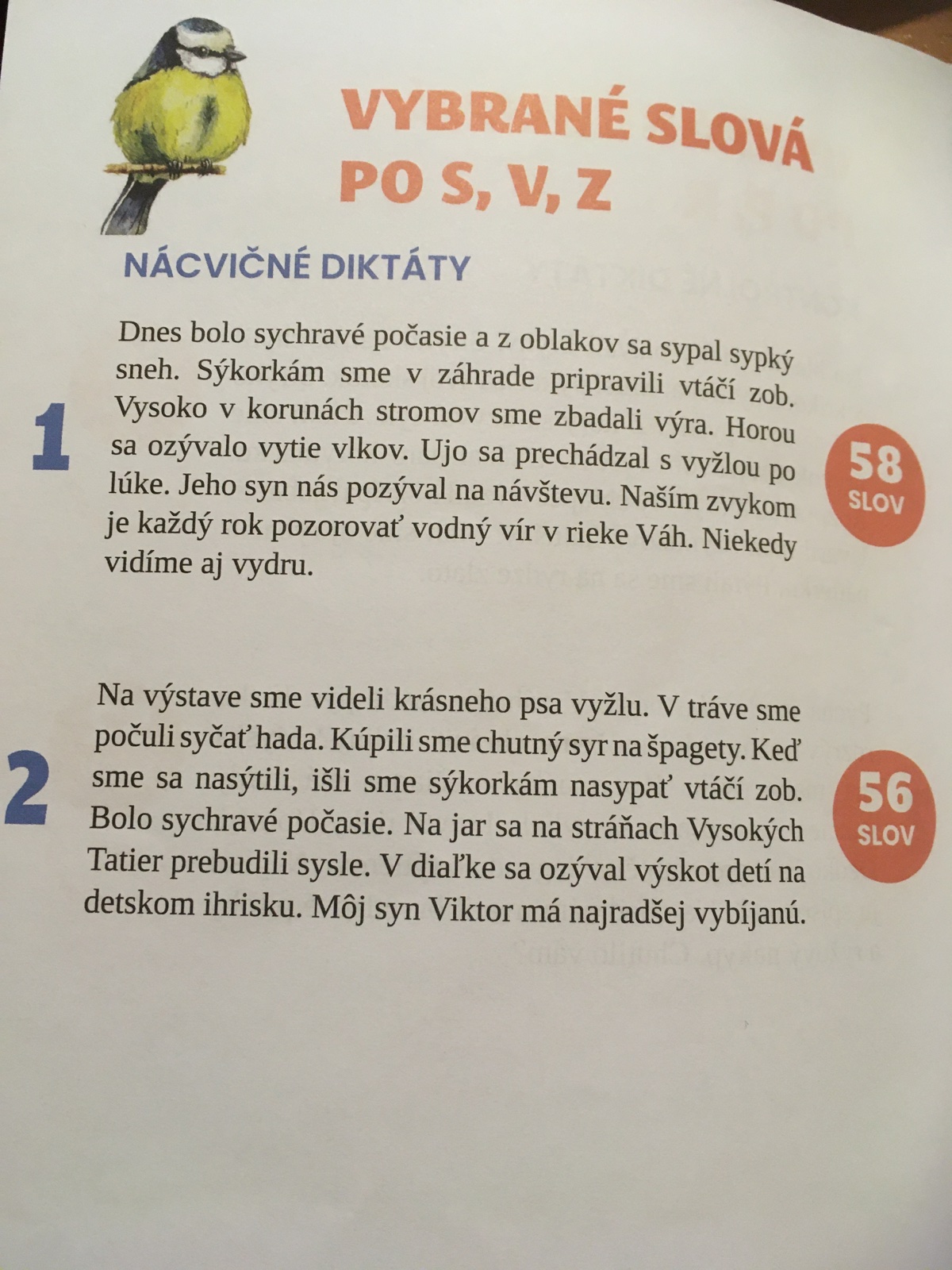 VYBRANÉ SLOVÁ PO S, V, Z

NÁCVIČNÉ DIKTÁTY

1

Dnes bolo sychravé počasie a z oblakov sa sypal sypký sneh. Sýkorkám sme v záhrade pripravili vtáčí zob. Vysoko v korunách stromov sme zbadali výra. Horou sa ozývalo vytie vlkov. Ujo sa prechádzal s vyžlou po lúke. Jeho syn nás pozýval na návštevu. Naším zvykom je každý rok pozorovať vodný vír v rieke Váh. Niekedy vidíme aj vydru.

58 SLOV

2

Na výstave sme videli krásneho psa vyžlu. V tráve sme počuli syčať hada. Kúpili sme chutný syr na špagety. Keď sme sa nasýtili, išli sme sýkorkám nasypať vtáčí zob. Bolo sychravé počasie. Na jar sa na stráňach Vysokých Tatier prebudili sysle. V diaľke sa ozýval výskot detí na detskom ihrisku. Môj syn Viktor má najradšej vybíjanú.

56 SLOV